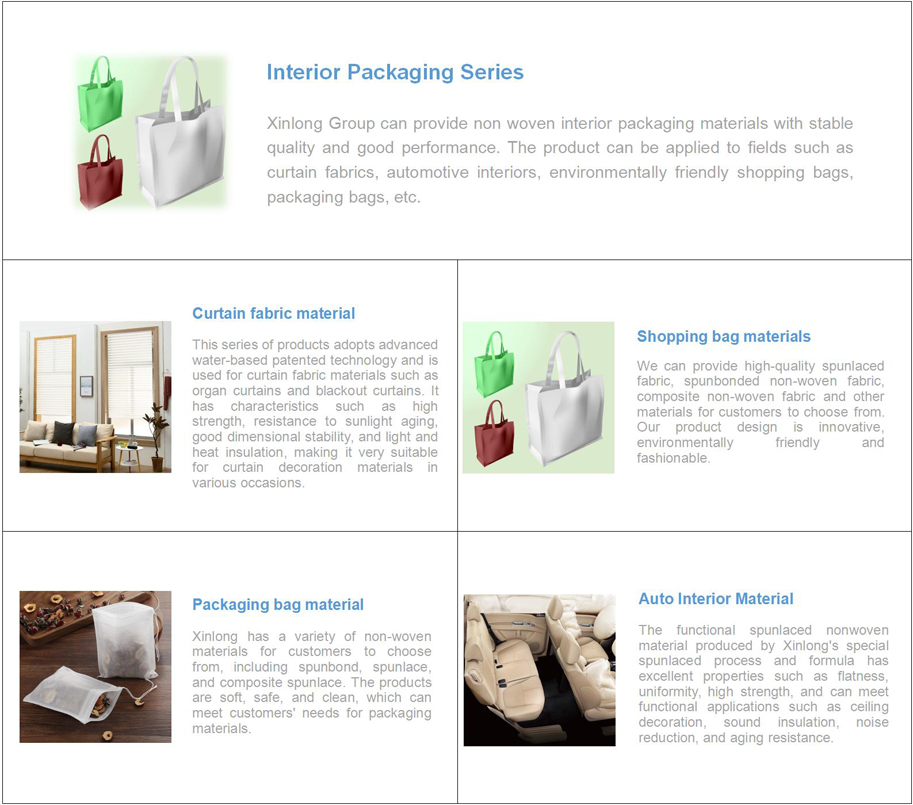 Interior Packaging Series

Xinlong Group can provide non woven interior packaging materials with stable quality and good performance. The product can be applied to fields such as curtain fabrics, automotive interiors, environmentally friendly shopping bags, packaging bags, etc.

Curtain fabric material

This series of products adopts advanced water-based patented technology and is used for curtain fabric materials such as organ curtains and blackout curtains. It has characteristics such as high strength, resistance to sunlight aging, good dimensional stability, and light and heat insulation, making it very suitable for curtain decoration materials in various occasions.

Shopping bag materials

We can provide high-quality spunlaced fabric, spunbonded non-woven fabric, composite non-woven fabric and other materials for customers to choose from. Our product design is innovative, environmentally friendly and fashionable.

Packaging bag material

Xinlong has a variety of non-woven materials for customers to choose from, including spunbond, spunlace, and composite spunlace. The products are soft, safe, and clean, which can meet customers' needs for packaging materials.

Auto Interior Material

The functional spunlaced nonwoven material produced by Xinlong's special spunlaced process and formula has excellent properties such as flatness, uniformity, high strength, and can meet functional applications such as ceiling decoration, sound insulation, noise reduction, and aging resistance.